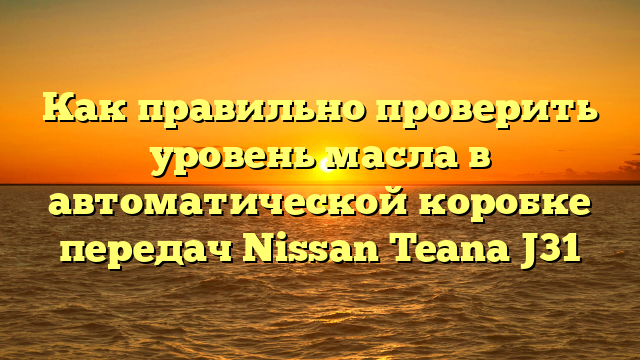 Как правильно проверить уровень масла в автоматической коробке передач Nissan Teana J31